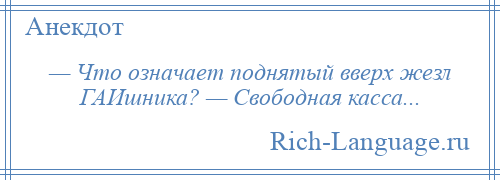 Анекдот

— Что означает поднятый вверх жезл ГАИшника? — Свободная касса...

Rich-Language.ru